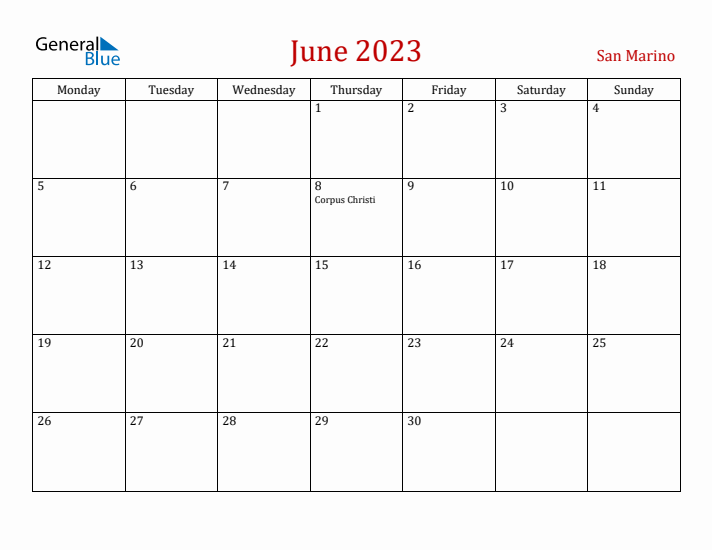 General Blue

June 2023

San Marino

| Monday | Tuesday | Wednesday | Thursday | Friday | Saturday | Sunday |
|---|---|---|---|---|---|---|
| | | | 1 | 2 | 3 | 4 |
| 5 | 6 | 7 | 8 Corpus Christi | 9 | 10 | 11 |
| 12 | 13 | 14 | 15 | 16 | 17 | 18 |
| 19 | 20 | 21 | 22 | 23 | 24 | 25 |
| 26 | 27 | 28 | 29 | 30 | | |